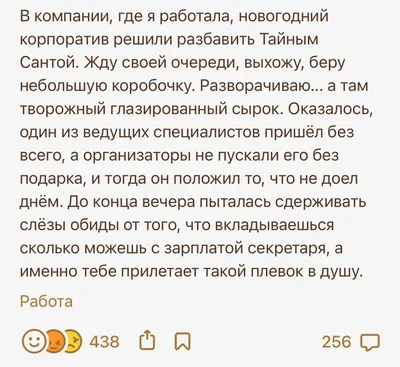 В компании, где я работала, новогодний корпоратив решили разбавить Тайным Сантой. Жду своей очереди, выхожу, беру небольшую коробочку. Разворачиваю... а там творожный глазированный сырок. Оказалось, один из ведущих специалистов пришёл без всего, а организаторы не пускали его без подарка, и тогда он положил то, что не доел днём. До конца вечера пыталась сдерживать слёзы обиды от того, что вкладываешься сколько можешь с зарплатой секретаря, а именно тебе прилетает такой плевок в душу.

Работа

438

256